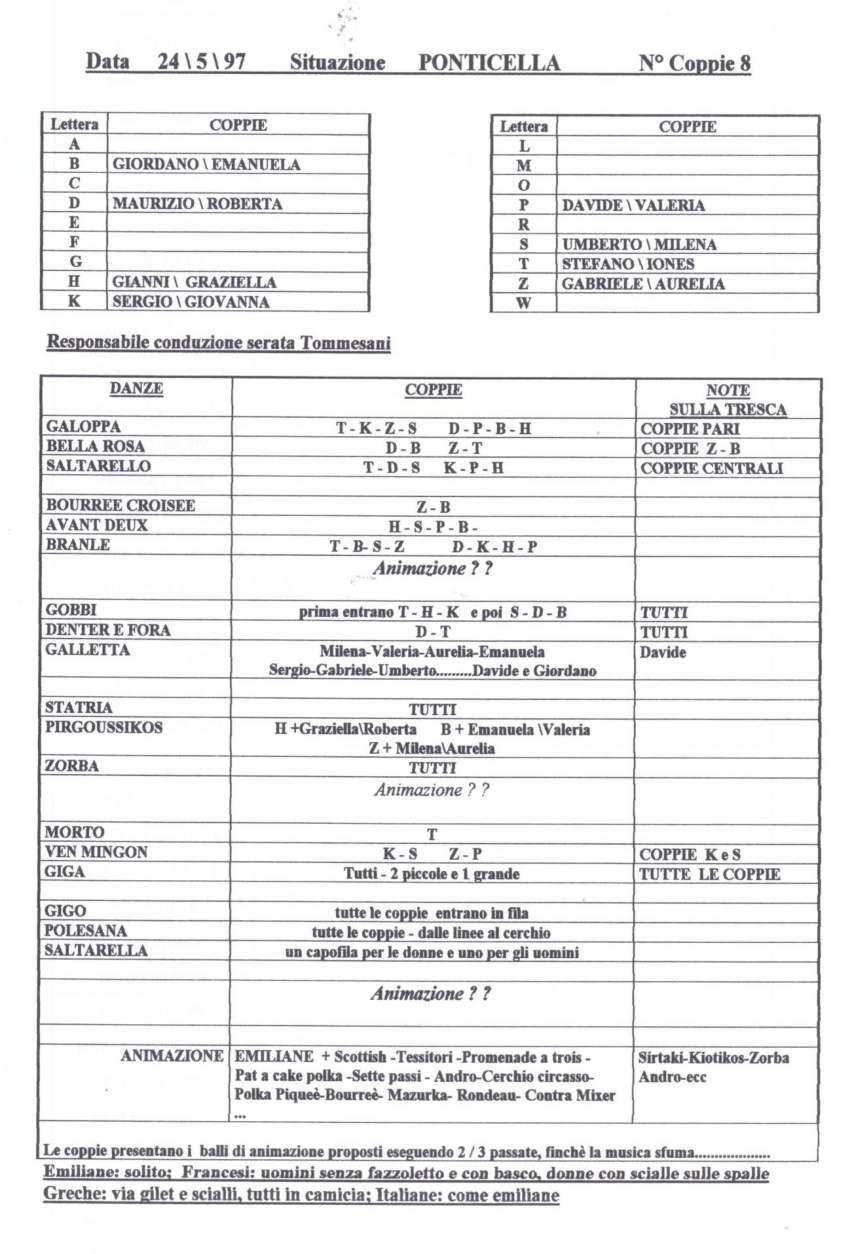 Data 24 \ 5 \ 97 Situazione PONTICELLA N° Coppie 8

| Lettera | COPPIE |
|---|---|
| A | |
| B | GIORDANO \ EMANUELA |
| C | |
| D | MAURIZIO \ ROBERTA |
| E | |
| F | |
| G | |
| H | GIANNI \ GRAZIELLA |
| K | SERGIO \ GIOVANNA |

| Lettera | COPPIE |
|---|---|
| L | |
| M | |
| O | |
| P | DAVIDE \ VALERIA |
| R | |
| S | UMBERTO \ MILENA |
| T | STEFANO \ IONES |
| Z | GABRIELE \ AURELIA |
| W | |

Responsabile conduzione serata Tommesani

| DANZE | COPPIE | NOTE SULLA TRESCA |
|---|---|---|
| GALOPPA | T - K - Z - S D - P - B - H | COPPIE PARI |
| BELLA ROSA | D - B Z - T | COPPIE Z - B |
| SALTARELLO | T - D - S K - P - H | COPPIE CENTRALI |
| | | |
| BOURREE CROISEE | Z - B | |
| AVANT DEUX | H - S - P - B - | |
| BRANLE | T - B- S - Z D - K - H - P | |
| | Animazione ? ? | |
| GOBBI | prima entrano T - H - K e poi S - D - B | TUTTI |
| DENTER E FORA | D - T | TUTTI |
| GALLETTA | Milena-Valeria-Aurelia-Emanuela Sergio-Gabriele-Umberto.........Davide e Giordano | Davide |
| | | |
| STATRIA | TUTTI | |
| PIRGOUSSIKOS | H +Graziella\Roberta B + Emanuela \Valeria Z + Milena\Aurelia | |
| ZORBA | TUTTI | |
| | Animazione ? ? | |
| MORTO | T | |
| VEN MINGON | K - S Z - P | COPPIE K e S |
| GIGA | Tutti - 2 piccole e 1 grande | TUTTE LE COPPIE |
| | | |
| GIGO | tutte le coppie entrano in fila | |
| POLESANA | tutte le coppie - dalle linee al cerchio | |
| SALTARELLA | un capofila per le donne e uno per gli uomini | |
| | Animazione ? ? | |
| | | |
| ANIMAZIONE | EMILIANE + Scottish -Tessitori -Promenade a trois - Pat a cake polka -Sette passi - Andro-Cerchio circasso- Polka Piqueè-Bourreè- Mazurka- Rondeau- Contra Mixer ... | Sirtaki-Kiotikos-Zorba Andro-ecc |

Le coppie presentano i balli di animazione proposti eseguendo 2 / 3 passate, finchè la musica sfuma..................

Emiliane: solito; Francesi: uomini senza fazzoletto e con basco, donne con scialle sulle spalle
Greche: via gilet e scialli, tutti in camicia; Italiane: come emiliane